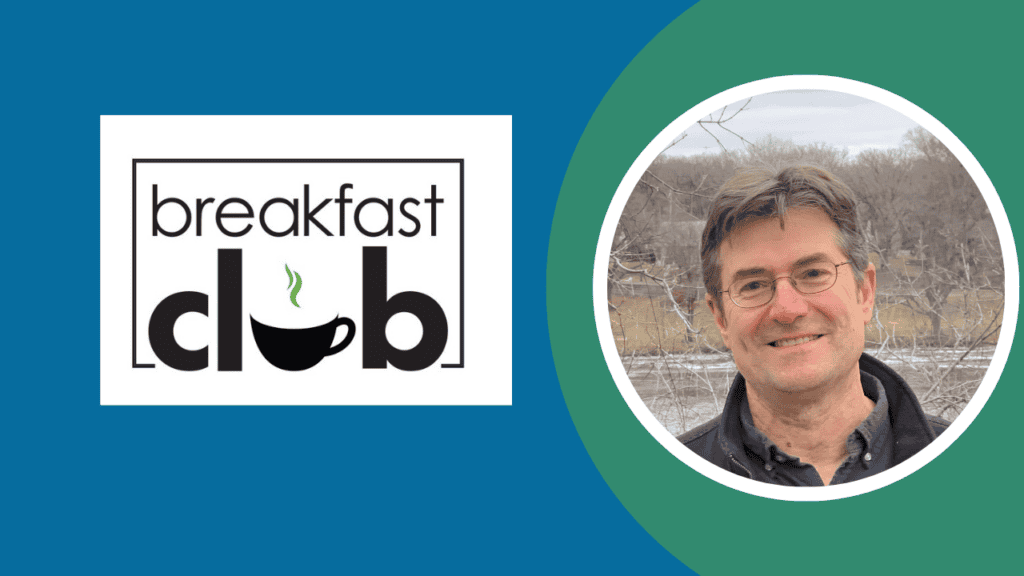 breakfast
club